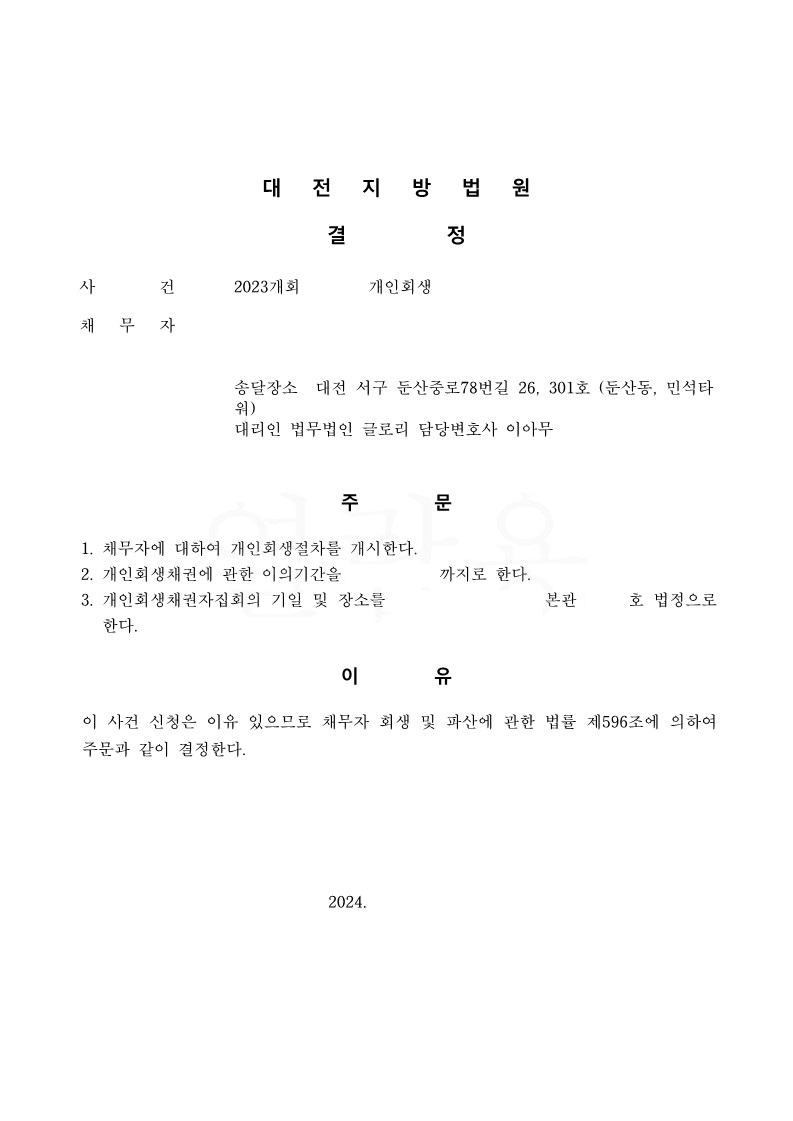 대 전 지 방 법 원

결 정

사 건 2023개회 개인회생

채 무 자

송달장소 대전 서구 둔산중로78번길 26, 301호 (둔산동, 민석타워)
대리인 법무법인 글로리 담당변호사 이아무

주 문

1. 채무자에 대하여 개인회생절차를 개시한다.
2. 개인회생채권에 관한 이의기간을 까지로 한다.
3. 개인회생채권자집회의 기일 및 장소를 본관 호 법정으로 한다.

이 유

이 사건 신청은 이유 있으므로 채무자 회생 및 파산에 관한 법률 제596조에 의하여 주문과 같이 결정한다.

2024.